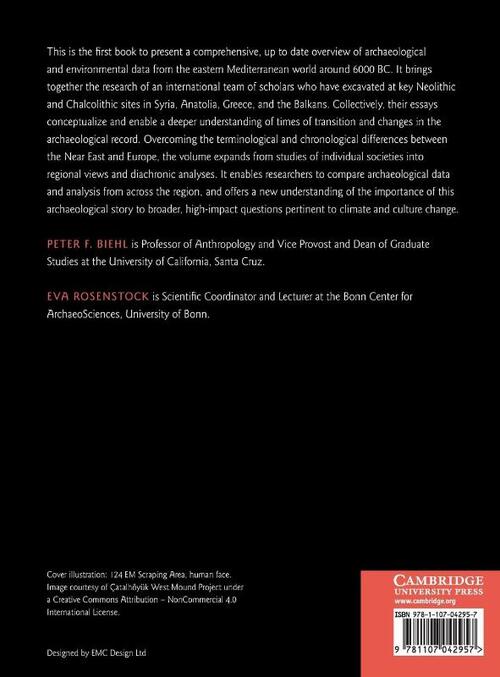 This is the first book to present a comprehensive, up to date overview of archaeological and environmental data from the eastern Mediterranean world around 6000 BC. It brings together the research of an international team of scholars who have excavated at key Neolithic and Chalcolithic sites in Syria, Anatolia, Greece, and the Balkans. Collectively, their essays conceptualize and enable a deeper understanding of times of transition and changes in the archaeological record. Overcoming the terminological and chronological differences between the Near East and Europe, the volume expands from studies of individual societies into regional views and diachronic analyses. It enables researchers to compare archaeological data and analysis from across the region, and offers a new understanding of the importance of this archaeological story to broader, high-impact questions pertinent to climate and culture change.

PETER F. BIEHL is Professor of Anthropology and Vice Provost and Dean of Graduate Studies at the University of California, Santa Cruz.

EVA ROSENSTOCK is Scientific Coordinator and Lecturer at the Bonn Center for ArchaeoSciences, University of Bonn.

Cover illustration: 124 EM Scraping Area, human face. Image courtesy of Çatalhöyük West Mound Project under a Creative Commons Attribution – NonCommercial 4.0 International License.

Designed by EMC Design Ltd

CAMBRIDGE
UNIVERSITY PRESS
www.cambridge.org

ISBN 978-1-107-04295-7

9 781107 042957 >